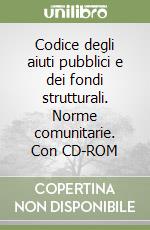 unilibro

Codice degli aiuti pubblici e dei fondi strutturali. Norme comunitarie. Con CD-ROM

COPERTINA NON DISPONIBILE